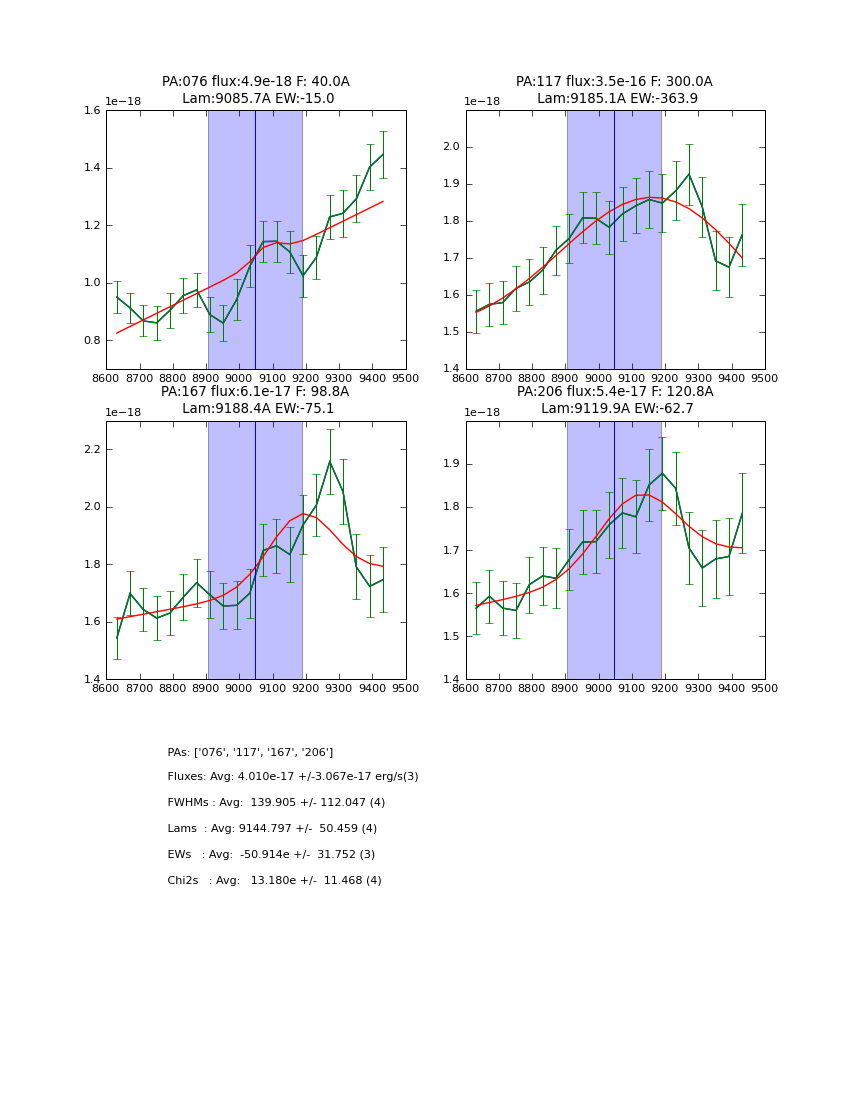 PA:076 flux:4.9e-18 F: 40.0A
Lam:9085.7A EW:-15.0

1e−18

1.6
1.4
1.2
1.0
0.8

8600 8700 8800 8900 9000 9100 9200 9300 9400 9500

PA:117 flux:3.5e-16 F: 300.0A
Lam:9185.1A EW:-363.9

1e−18

2.0
1.9
1.8
1.7
1.6
1.5
1.4

8600 8700 8800 8900 9000 9100 9200 9300 9400 9500

PA:167 flux:6.1e-17 F: 98.8A
Lam:9188.4A EW:-75.1

1e−18

2.2
2.0
1.8
1.6
1.4

8600 8700 8800 8900 9000 9100 9200 9300 9400 9500

PA:206 flux:5.4e-17 F: 120.8A
Lam:9119.9A EW:-62.7

1e−18

1.9
1.8
1.7
1.6
1.5
1.4

8600 8700 8800 8900 9000 9100 9200 9300 9400 9500

PAs: ['076', '117', '167', '206']

Fluxes: Avg: 4.010e-17 +/-3.067e-17 erg/s(3)

FWHMs : Avg: 139.905 +/- 112.047 (4)

Lams : Avg: 9144.797 +/- 50.459 (4)

EWs : Avg: -50.914e +/- 31.752 (3)

Chi2s : Avg: 13.180e +/- 11.468 (4)